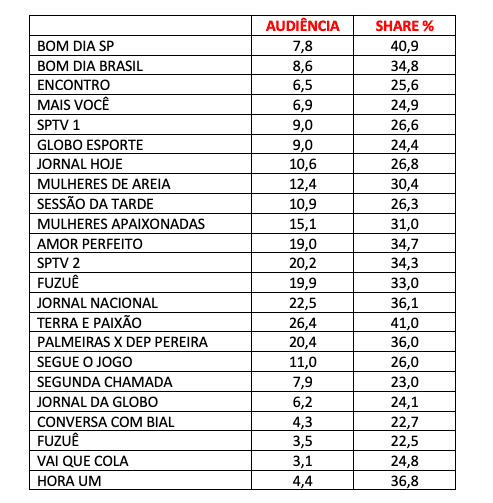 | | AUDIÊNCIA | SHARE % |
|---|---|---|
| BOM DIA SP | 7,8 | 40,9 |
| BOM DIA BRASIL | 8,6 | 34,8 |
| ENCONTRO | 6,5 | 25,6 |
| MAIS VOCÊ | 6,9 | 24,9 |
| SPTV 1 | 9,0 | 26,6 |
| GLOBO ESPORTE | 9,0 | 24,4 |
| JORNAL HOJE | 10,6 | 26,8 |
| MULHERES DE AREIA | 12,4 | 30,4 |
| SESSÃO DA TARDE | 10,9 | 26,3 |
| MULHERES APAIXONADAS | 15,1 | 31,0 |
| AMOR PERFEITO | 19,0 | 34,7 |
| SPTV 2 | 20,2 | 34,3 |
| FUZUÊ | 19,9 | 33,0 |
| JORNAL NACIONAL | 22,5 | 36,1 |
| TERRA E PAIXÃO | 26,4 | 41,0 |
| PALMEIRAS X DEP PEREIRA | 20,4 | 36,0 |
| SEGUE O JOGO | 11,0 | 26,0 |
| SEGUNDA CHAMADA | 7,9 | 23,0 |
| JORNAL DA GLOBO | 6,2 | 24,1 |
| CONVERSA COM BIAL | 4,3 | 22,7 |
| FUZUÊ | 3,5 | 22,5 |
| VAI QUE COLA | 3,1 | 24,8 |
| HORA UM | 4,4 | 36,8 |